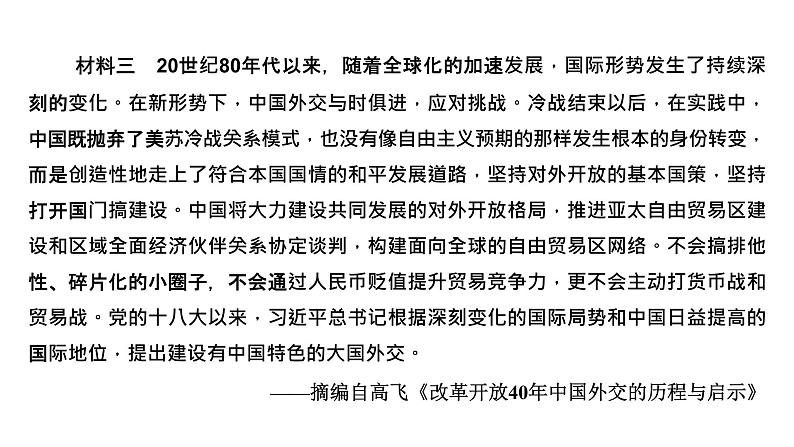 材料三　20世纪80年代以来，随着全球化的加速发展，国际形势发生了持续深刻的变化。在新形势下，中国外交与时俱进，应对挑战。冷战结束以后，在实践中，中国既抛弃了美苏冷战关系模式，也没有像自由主义预期的那样发生根本的身份转变，而是创造性地走上了符合本国国情的和平发展道路，坚持对外开放的基本国策，坚持打开国门搞建设。中国将大力建设共同发展的对外开放格局，推进亚太自由贸易区建设和区域全面经济伙伴关系协定谈判，构建面向全球的自由贸易区网络。不会搞排他性、碎片化的小圈子，不会通过人民币贬值提升贸易竞争力，更不会主动打货币战和贸易战。党的十八大以来，习近平总书记根据深刻变化的国际局势和中国日益提高的国际地位，提出建设有中国特色的大国外交。

——摘编自高飞《改革开放40年中国外交的历程与启示》